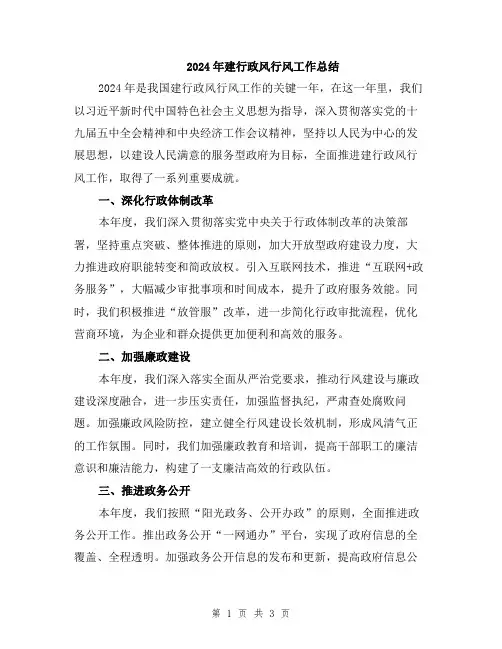 2024年建行政风行风工作总结

2024年是我国建行政风行风工作的关键一年，在这一年里，我们以习近平新时代中国特色社会主义思想为指导，深入贯彻落实党的十九届五中全会精神和中央经济工作会议精神，坚持以人民为中心的发展思想，以建设人民满意的服务型政府为目标，全面推进建行政风行风工作，取得了一系列重要成就。

一、深化行政体制改革

本年度，我们深入贯彻落实党中央关于行政体制改革的决策部署，坚持重点突破、整体推进的原则，加大开放型政府建设力度，大力推进政府职能转变和简政放权。引入互联网技术，推进“互联网+政务服务”，大幅减少审批事项和时间成本，提升了政府服务效能。同时，我们积极推进“放管服”改革，进一步简化行政审批流程，优化营商环境，为企业和群众提供更加便利和高效的服务。

二、加强廉政建设

本年度，我们深入落实全面从严治党要求，推动行风建设与廉政建设深度融合，进一步压实责任，加强监督执纪，严肃查处腐败问题。加强廉政风险防控，建立健全行风建设长效机制，形成风清气正的工作氛围。同时，我们加强廉政教育和培训，提高干部职工的廉洁意识和廉洁能力，构建了一支廉洁高效的行政队伍。

三、推进政务公开

本年度，我们按照“阳光政务、公开办政”的原则，全面推进政务公开工作。推出政务公开“一网通办”平台，实现了政府信息的全覆盖、全程透明。加强政务公开信息的发布和更新，提高政府信息公

第 1 页 共 3 页